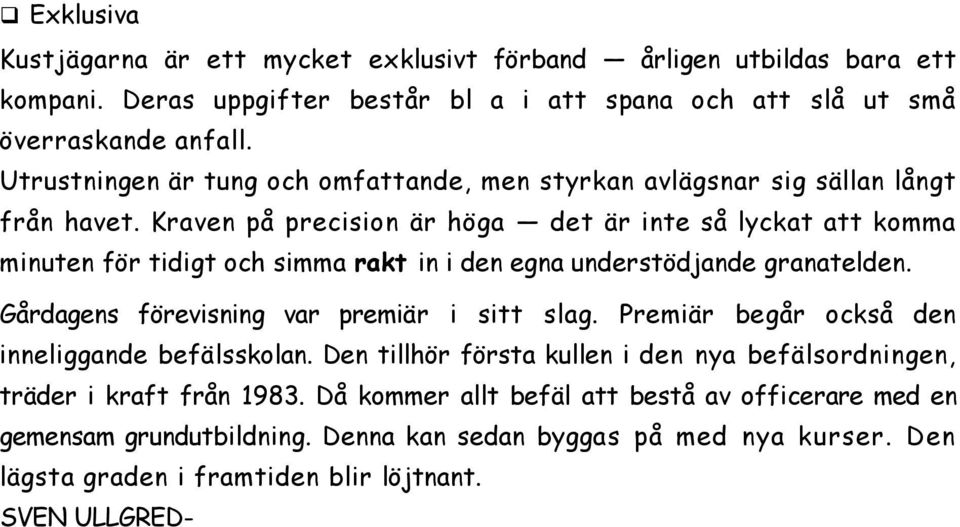 ❑ Exklusiva

Kustjägarna är ett mycket exklusivt förband — årligen utbildas bara ett kompani. Deras uppgifter består bl a i att spana och att slå ut små överraskande anfall.

Utrustningen är tung och omfattande, men styrkan avlägsnar sig sällan långt från havet. Kraven på precision är höga — det är inte så lyckat att komma minuten för tidigt och simma rakt in i den egna understödjande granatelden.

Gårdagens förevisning var premiär i sitt slag. Premiär begår också den inneliggande befälsskolan. Den tillhör första kullen i den nya befälsordningen, träder i kraft från 1983. Då kommer allt befäl att bestå av officerare med en gemensam grundutbildning. Denna kan sedan byggas på med nya kurser. Den lägsta graden i framtiden blir löjtnant.

SVEN ULLGRED-